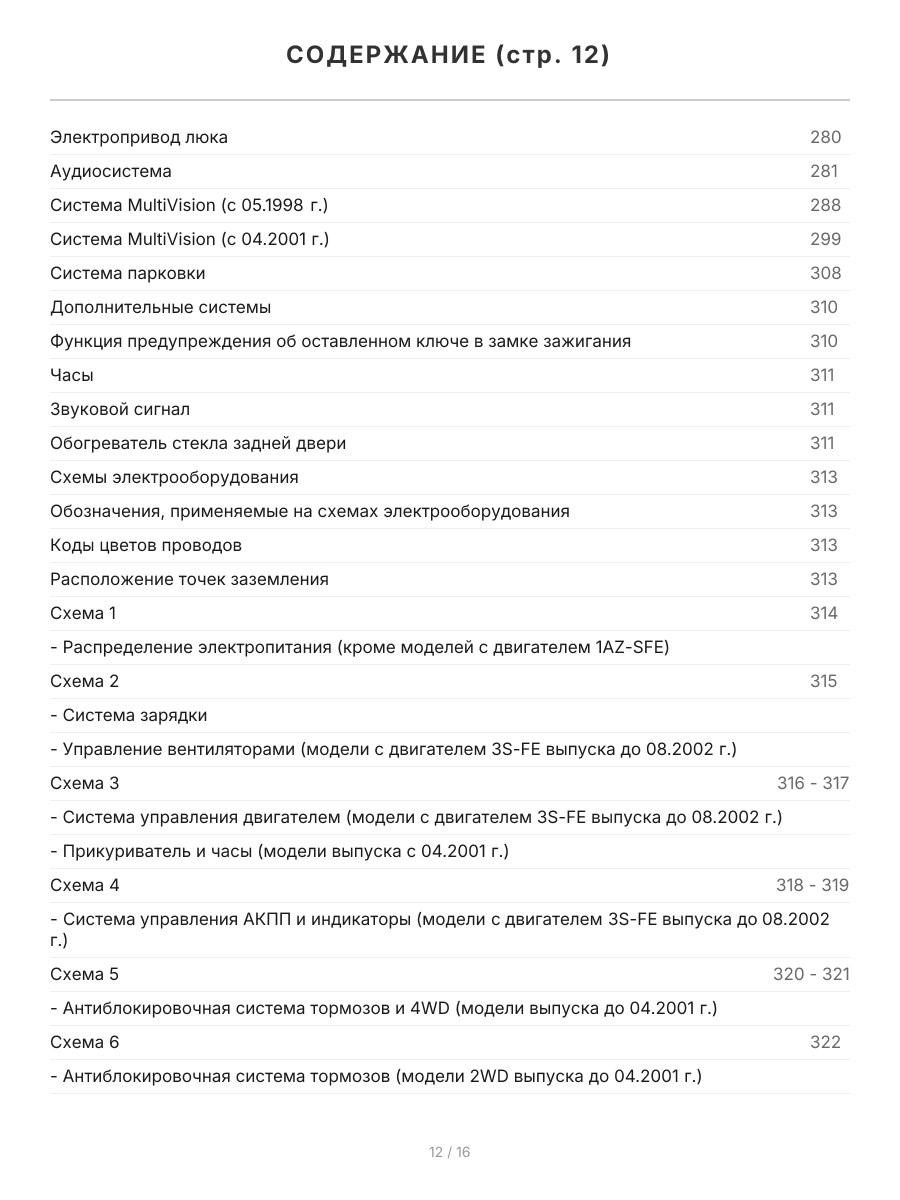 СОДЕРЖАНИЕ (стр. 12)

Электропривод люка 280
Аудиосистема 281
Система MultiVision (с 05.1998 г.) 288
Система MultiVision (с 04.2001 г.) 299
Система парковки 308
Дополнительные системы 310
Функция предупреждения об оставленном ключе в замке зажигания 310
Часы 311
Звуковой сигнал 311
Обогреватель стекла задней двери 311
Схемы электрооборудования 313
Обозначения, применяемые на схемах электрооборудования 313
Коды цветов проводов 313
Расположение точек заземления 313
Схема 1 314
- Распределение электропитания (кроме моделей с двигателем 1AZ-SFE)
Схема 2 315
- Система зарядки
- Управление вентиляторами (модели с двигателем 3S-FE выпуска до 08.2002 г.)
Схема 3 316 - 317
- Система управления двигателем (модели с двигателем 3S-FE выпуска до 08.2002 г.)
- Прикуриватель и часы (модели выпуска с 04.2001 г.)
Схема 4 318 - 319
- Система управления АКПП и индикаторы (модели с двигателем 3S-FE выпуска до 08.2002 г.)
Схема 5 320 - 321
- Антиблокировочная система тормозов и 4WD (модели выпуска до 04.2001 г.)
Схема 6 322
- Антиблокировочная система тормозов (модели 2WD выпуска до 04.2001 г.)

12 / 16